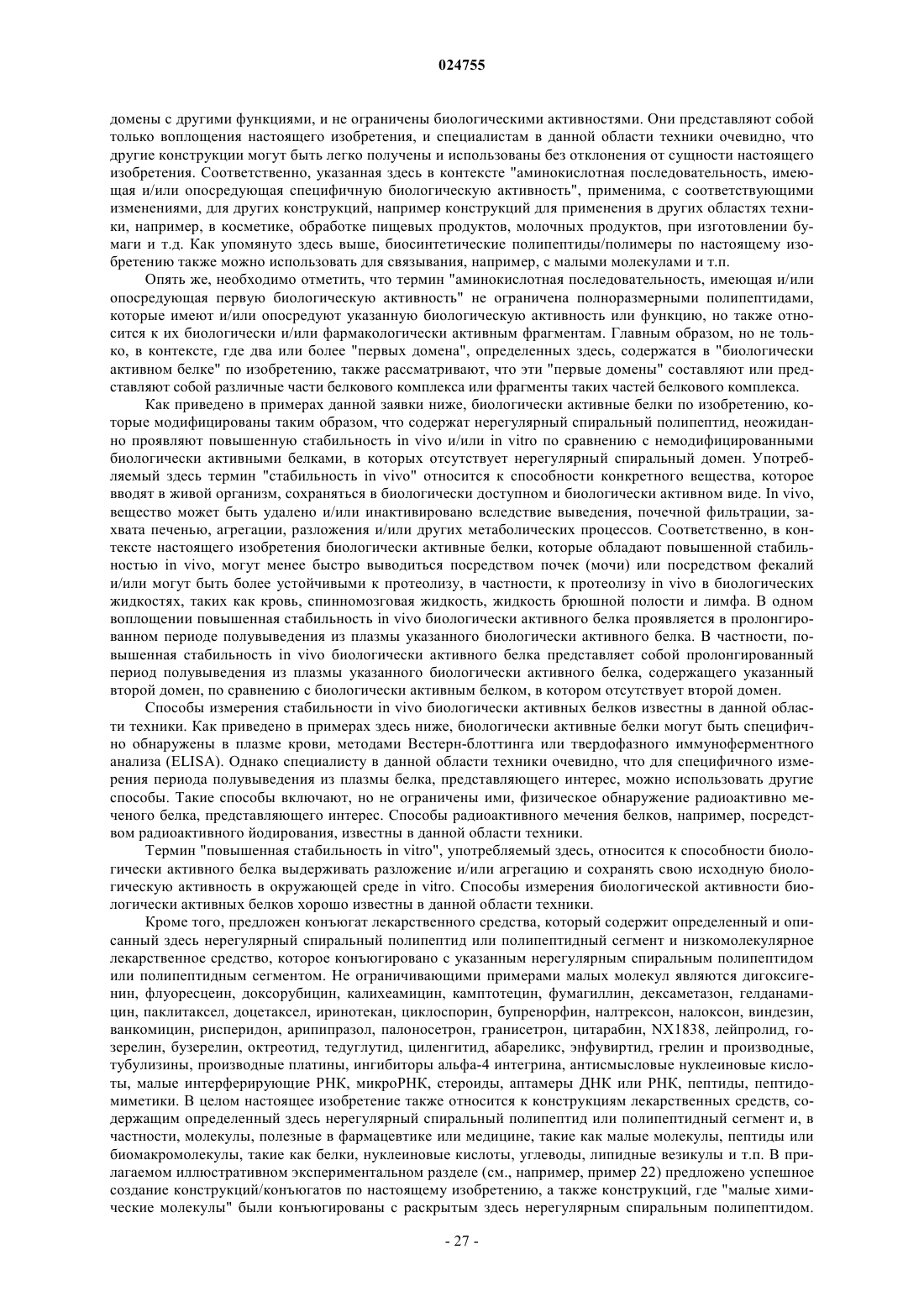 024755

домены с другими функциями, и не ограничены биологическими активностями. Они представляют собой только воплощения настоящего изобретения, и специалистам в данной области техники очевидно, что другие конструкции могут быть легко получены и использованы без отклонения от сущности настоящего изобретения. Соответственно, указанная здесь в контексте "аминокислотная последовательность, имеющая и/или опосредующая специфичную биологическую активность", применима, с соответствующими изменениями, для других конструкций, например конструкций для применения в других областях техники, например, в косметике, обработке пищевых продуктов, молочных продуктов, при изготовлении бумаги и т.д. Как упомянуто здесь выше, биосинтетические полипептиды/полимеры по настоящему изобретению также можно использовать для связывания, например, с малыми молекулами и т.п.

Опять же, необходимо отметить, что термин "аминокислотная последовательность, имеющая и/или опосредующая первую биологическую активность" не ограничена полноразмерными полипептидами, которые имеют и/или опосредуют указанную биологическую активность или функцию, но также относится к их биологически и/или фармакологически активным фрагментам. Главным образом, но не только, в контексте, где два или более "первых домена", определенных здесь, содержатся в "биологически активном белке" по изобретению, также рассматривают, что эти "первые домены" составляют или представляют собой различные части белкового комплекса или фрагменты таких частей белкового комплекса.

Как приведено в примерах данной заявки ниже, биологически активные белки по изобретению, которые модифицированы таким образом, что содержат нерегулярный спиральный полипептид, неожиданно проявляют повышенную стабильность in vivo и/или in vitro по сравнению с немодифицированными биологически активными белками, в которых отсутствует нерегулярный спиральный домен. Употребляемый здесь термин "стабильность in vivo" относится к способности конкретного вещества, которое вводят в живой организм, сохраняться в биологически доступном и биологически активном виде. In vivo, вещество может быть удалено и/или инактивировано вследствие выведения, почечной фильтрации, захвата печенью, агрегации, разложения и/или других метаболических процессов. Соответственно, в контексте настоящего изобретения биологически активные белки, которые обладают повышенной стабильностью in vivo, могут менее быстро выводиться посредством почек (мочи) или посредством фекалий и/или могут быть более устойчивыми к протеолизу, в частности, к протеолизу in vivo в биологических жидкостях, таких как кровь, спинномозговая жидкость, жидкость брюшной полости и лимфа. В одном воплощении повышенная стабильность in vivo биологически активного белка проявляется в пролонгированном периоде полувыведения из плазмы указанного биологически активного белка. В частности, повышенная стабильность in vivo биологически активного белка представляет собой пролонгированный период полувыведения из плазмы указанного биологически активного белка, содержащего указанный второй домен, по сравнению с биологически активным белком, в котором отсутствует второй домен.

Способы измерения стабильности in vivo биологически активных белков известны в данной области техники. Как приведено в примерах здесь ниже, биологически активные белки могут быть специфично обнаружены в плазме крови, методами Вестерн-блоттинга или твердофазного иммуноферментного анализа (ELISA). Однако специалисту в данной области техники очевидно, что для специфичного измерения периода полувыведения из плазмы белка, представляющего интерес, можно использовать другие способы. Такие способы включают, но не ограничены ими, физическое обнаружение радиоактивно меченого белка, представляющего интерес. Способы радиоактивного мечения белков, например, посредством радиоактивного йодирования, известны в данной области техники.

Термин "повышенная стабильность in vitro", употребляемый здесь, относится к способности биологически активного белка выдерживать разложение и/или агрегацию и сохранять свою исходную биологическую активность в окружающей среде in vitro. Способы измерения биологической активности биологически активных белков хорошо известны в данной области техники.

Кроме того, предложен конъюгат лекарственного средства, который содержит определенный и описанный здесь нерегулярный спиральный полипептид или полипептидный сегмент и низкомолекулярное лекарственное средство, которое конъюгировано с указанным нерегулярным спиральным полипептидом или полипептидным сегментом. Не ограничивающими примерами малых молекул являются дигоксигенин, флуоресцеин, доксорубицин, калихеамицин, камптотецин, фумагиллин, дексаметазон, гелданамицин, паклитаксел, доцетаксел, иринотекан, циклоспорин, бупренорфин, налтрексон, налоксон, виндезин, ванкомицин, рисперидон, арипипразол, палоносетрон, гранисетрон, цитарабин, NX1838, лейпролид, гозерелин, бузерелин, октреотид, тедуглутид, циленгитид, абареликс, энфувиртид, грелин и производные, тубулизины, производные платины, ингибиторы альфа-4 интегрина, антисмысловые нуклеиновые кислоты, малые интерферирующие РНК, микроРНК, стероиды, аптамеры ДНК или РНК, пептиды, пептидомиметики. В целом настоящее изобретение также относится к конструкциям лекарственных средств, содержащим определенный здесь нерегулярный спиральный полипептид или полипептидный сегмент и, в частности, молекулы, полезные в фармацевтике или медицине, такие как малые молекулы, пептиды или биомакромолекулы, такие как белки, нуклеиновые кислоты, углеводы, липидные везикулы и т.п. В прилагаемом иллюстративном экспериментальном разделе (см., например, пример 22) предложено успешное создание конструкций/конъюгатов по настоящему изобретению, а также конструкций, где "малые химические молекулы" были конъюгированы с раскрытым здесь нерегулярным спиральным полипептидом.

- 27 -